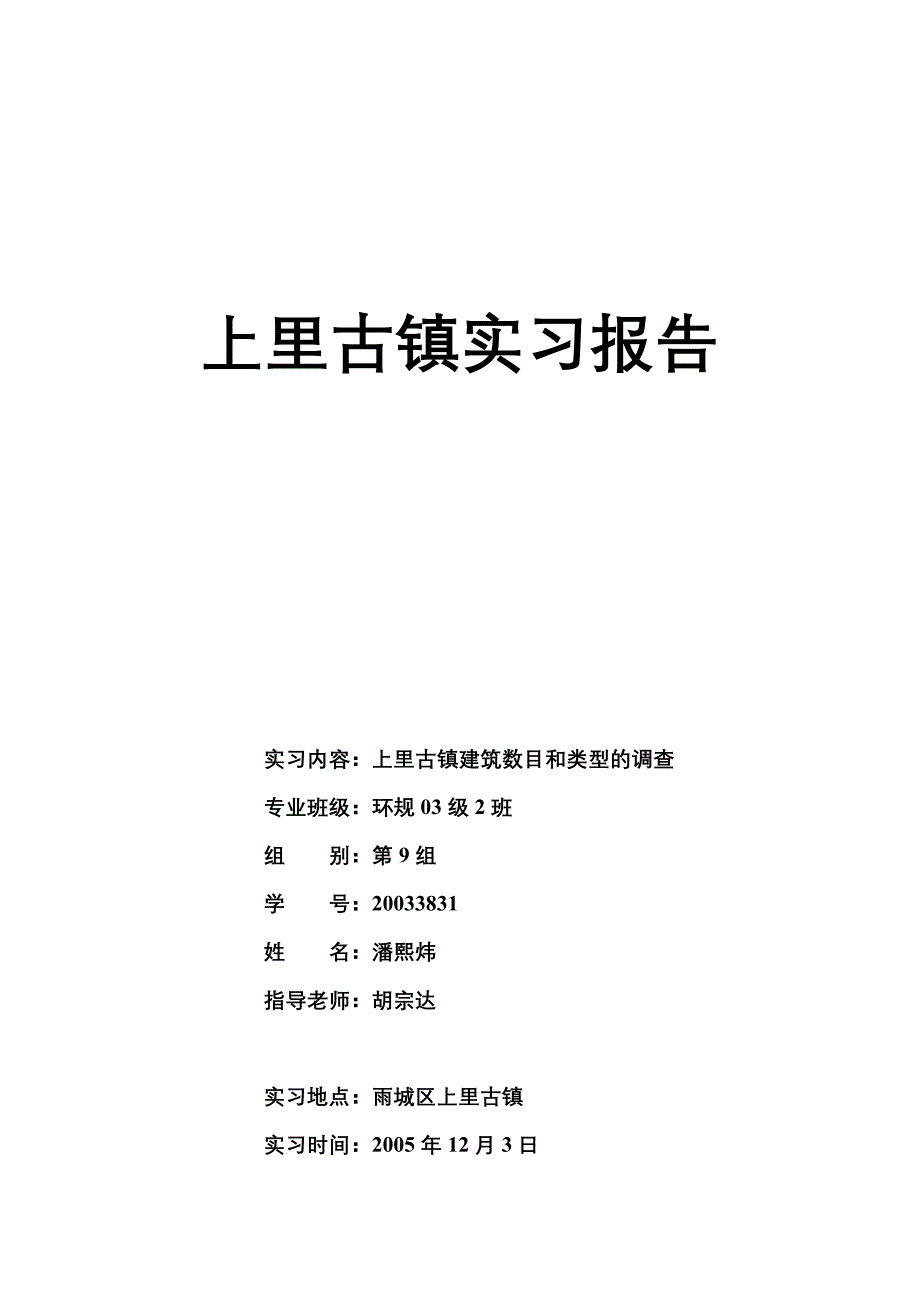 上里古镇实习报告

实习内容：上里古镇建筑数目和类型的调查

专业班级：环规 03 级 2 班

组　　别：第 9 组

学　　号：20033831

姓　　名：潘熙炜

指导老师：胡宗达

实习地点：雨城区上里古镇

实习时间：2005 年 12 月 3 日